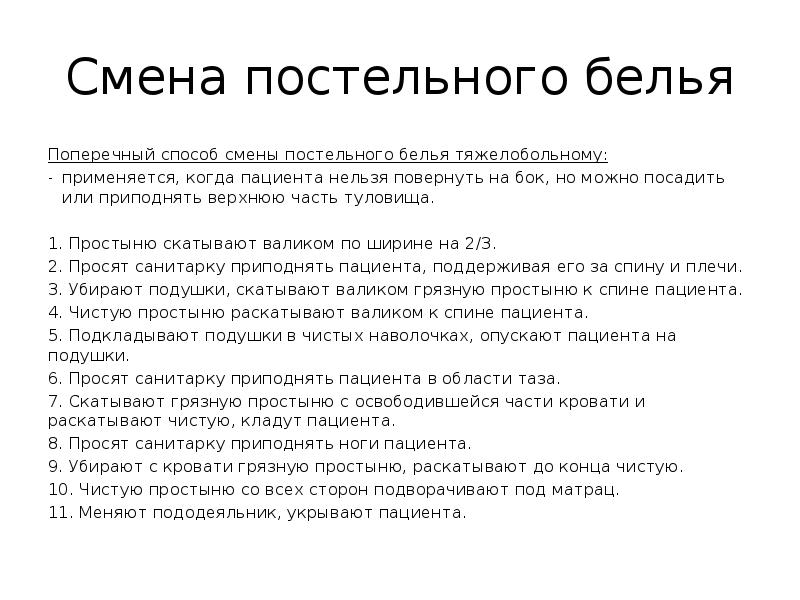 Смена постельного белья

Поперечный способ смены постельного белья тяжелобольному:
- применяется, когда пациента нельзя повернуть на бок, но можно посадить или приподнять верхнюю часть туловища.

1. Простыню скатывают валиком по ширине на 2/3.
2. Просят санитарку приподнять пациента, поддерживая его за спину и плечи.
3. Убирают подушки, скатывают валиком грязную простыню к спине пациента.
4. Чистую простыню раскатывают валиком к спине пациента.
5. Подкладывают подушки в чистых наволочках, опускают пациента на подушки.
6. Просят санитарку приподнять пациента в области таза.
7. Скатывают грязную простыню с освободившейся части кровати и раскатывают чистую, кладут пациента.
8. Просят санитарку приподнять ноги пациента.
9. Убирают с кровати грязную простыню, раскатывают до конца чистую.
10. Чистую простыню со всех сторон подворачивают под матрац.
11. Меняют пододеяльник, укрывают пациента.